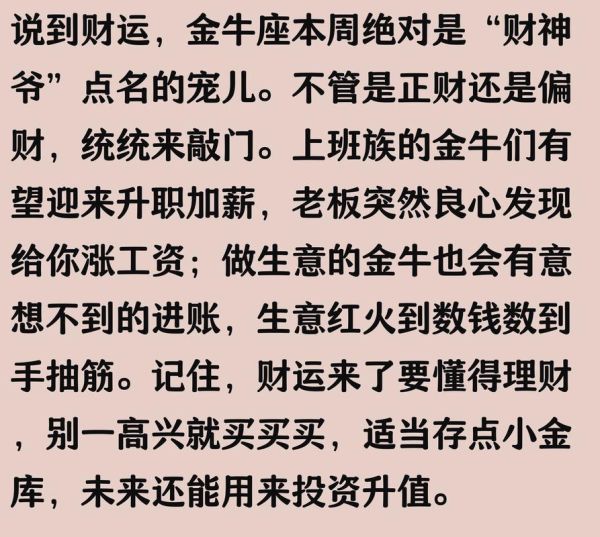 说到财运，金牛座本周绝对是“财神爷”点名的宠儿。不管是正财还是偏财，统统来敲门。上班族的金牛们有望迎来升职加薪，老板突然良心发现给你涨工资；做生意的金牛也会有意想不到的进账，生意红火到数钱数到手抽筋。记住，财运来了要懂得理财，别一高兴就买买买，适当存点小金库，未来还能用来投资升值。